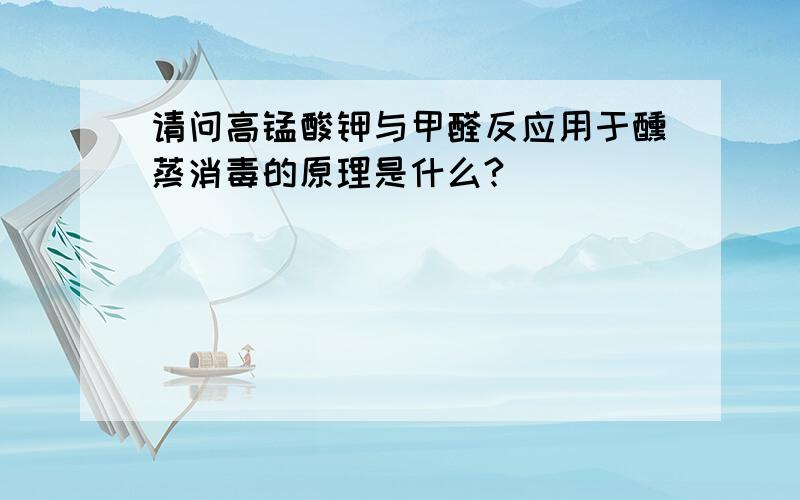 请问高锰酸钾与甲醛反应用于醺蒸消毒的原理是什么?